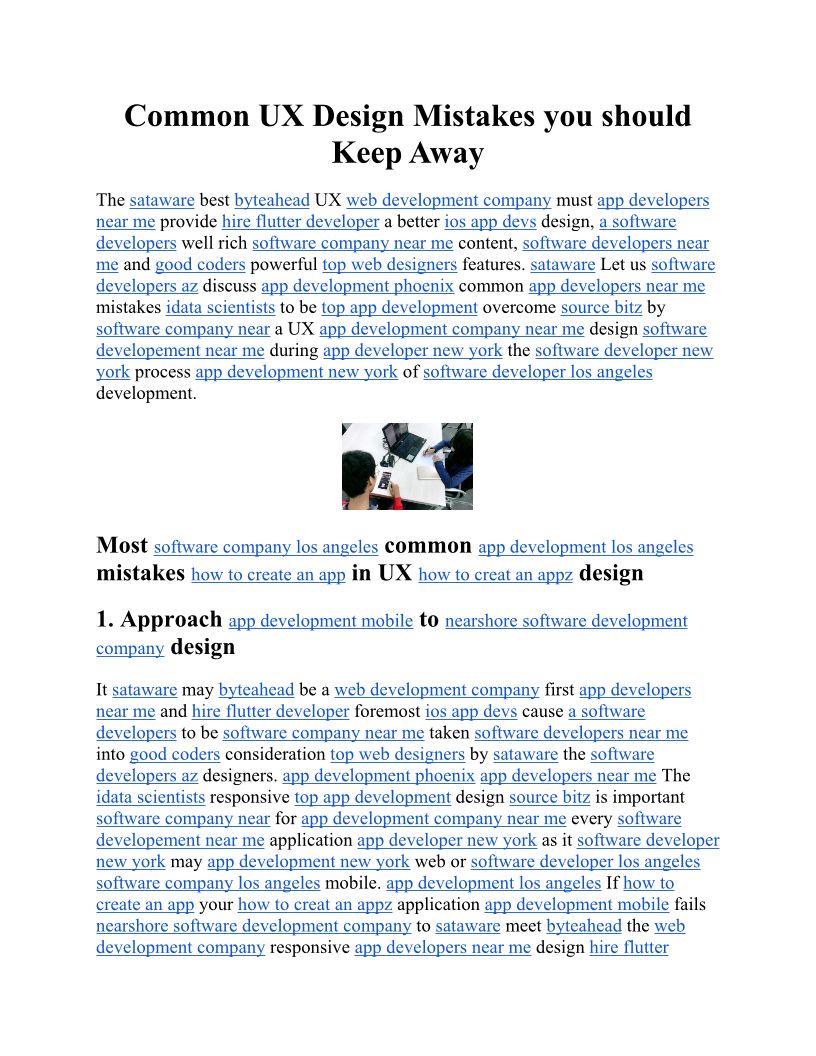 Common UX Design Mistakes you should Keep Away

The sataware best byteahead UX web development company must app developers near me provide hire flutter developer a better ios app devs design, a software developers well rich software company near me content, software developers near me and good coders powerful top web designers features. sataware Let us software developers az discuss app development phoenix common app developers near me mistakes idata scientists to be top app development overcome source bitz by software company near a UX app development company near me design software developement near me during app developer new york the software developer new york process app development new york of software developer los angeles development.

Most software company los angeles common app development los angeles mistakes how to create an app in UX how to creat an appz design

1. Approach app development mobile to nearshore software development company design

It sataware may byteahead be a web development company first app developers near me and hire flutter developer foremost ios app devs cause a software developers to be software company near me taken software developers near me into good coders consideration top web designers by sataware the software developers az designers. app development phoenix app developers near me The idata scientists responsive top app development design source bitz is important software company near for app development company near me every software developement near me application app developer new york as it software developer new york may app development new york web or software developer los angeles software company los angeles mobile. app development los angeles If how to create an app your how to creat an appz application app development mobile fails nearshore software development company to sataware meet byteahead the web development company responsive app developers near me design hire flutter